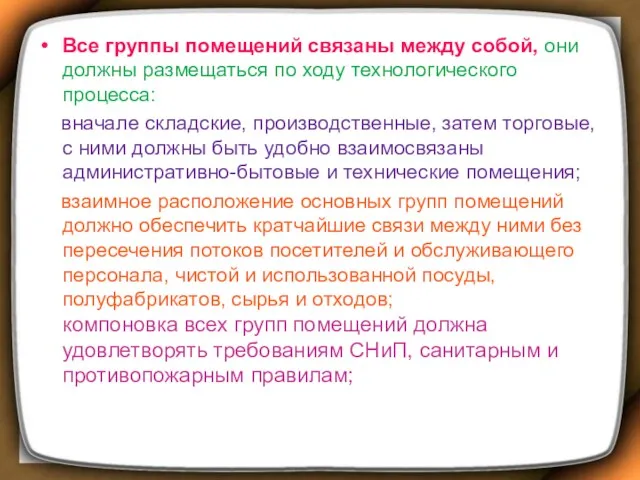 • Все группы помещений связаны между собой, они должны размещаться по ходу технологического процесса:

вначале складские, производственные, затем торговые, с ними должны быть удобно взаимосвязаны административно-бытовые и технические помещения;

взаимное расположение основных групп помещений должно обеспечить кратчайшие связи между ними без пересечения потоков посетителей и обслуживающего персонала, чистой и использованной посуды, полуфабрикатов, сырья и отходов;
компоновка всех групп помещений должна удовлетворять требованиям СНиП, санитарным и противопожарным правилам;